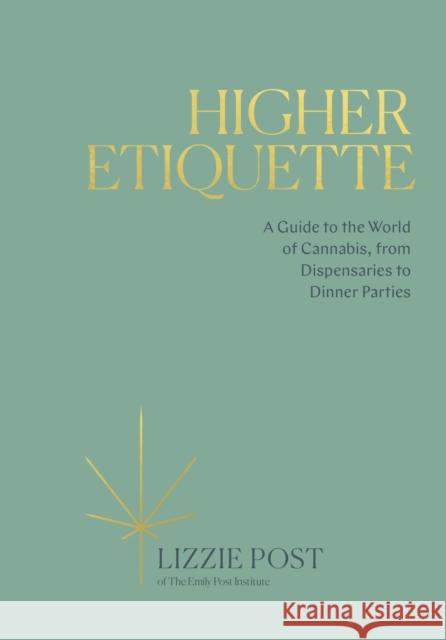 HIGHER ETIQUETTE

A Guide to the World of Cannabis, from Dispensaries to Dinner Parties

LIZZIE POST
of The Emily Post Institute